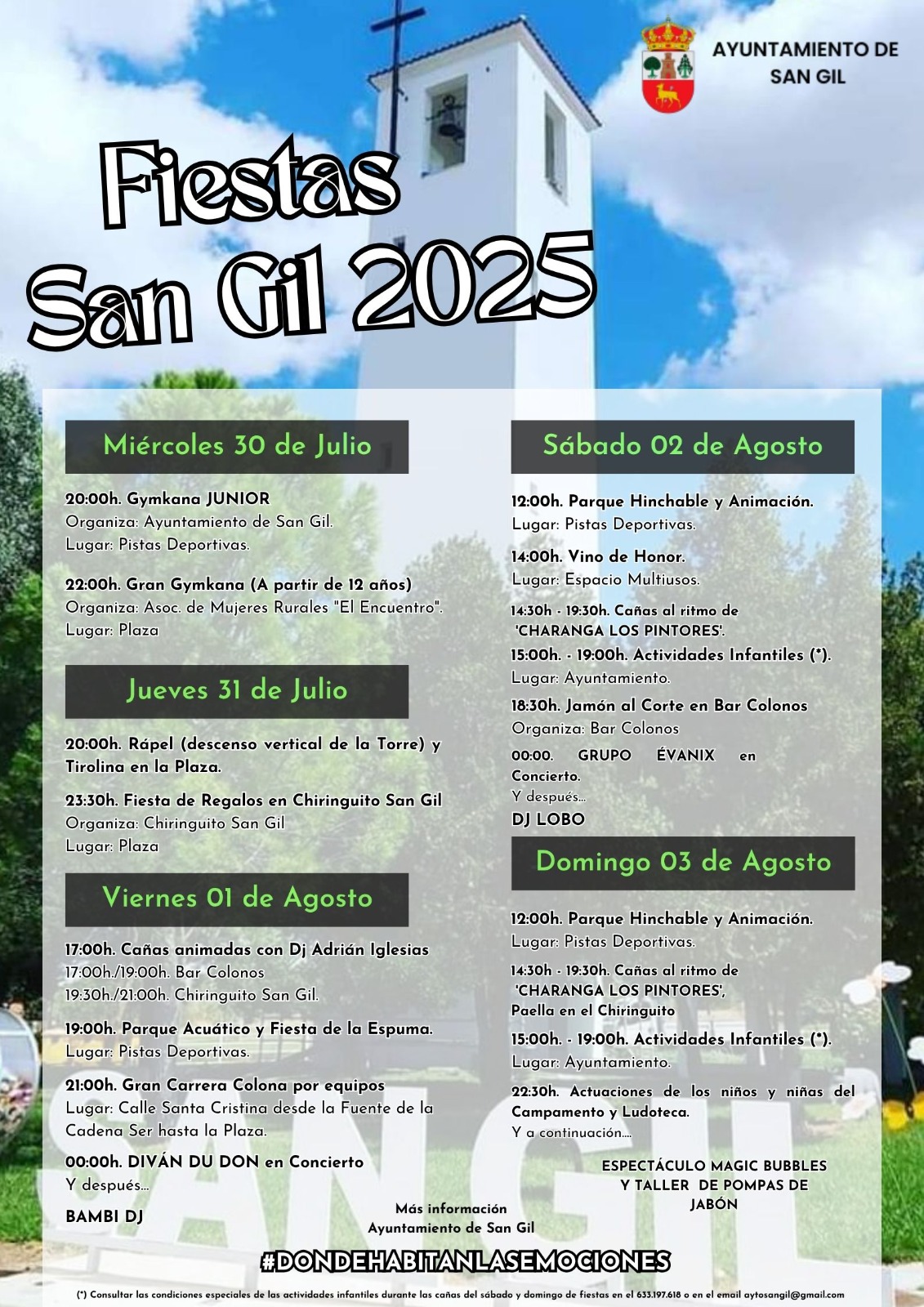 AYUNTAMIENTO DE SAN GIL

Fiestas San Gil 2025

Miércoles 30 de Julio

20:00h. Gymkana JUNIOR
Organiza: Ayuntamiento de San Gil.
Lugar: Pistas Deportivas.

22:00h. Gran Gymkana (A partir de 12 años)
Organiza: Asoc. de Mujeres Rurales "El Encuentro".
Lugar: Plaza

Jueves 31 de Julio

20:00h. Rápel (descenso vertical de la Torre) y Tirolina en la Plaza.

23:30h. Fiesta de Regalos en Chiringuito San Gil
Organiza: Chiringuito San Gil
Lugar: Plaza

Viernes 01 de Agosto

17:00h. Cañas animadas con Dj Adrián Iglesias
17:00h./19:00h. Bar Colonos
19:30h./21:00h. Chiringuito San Gil.

19:00h. Parque Acuático y Fiesta de la Espuma.
Lugar: Pistas Deportivas.

21:00h. Gran Carrera Colona por equipos
Lugar: Calle Santa Cristina desde la Fuente de la Cadena Ser hasta la Plaza.

00:00h. DIVÁN DU DON en Concierto
Y después...

BAMBI DJ

Sábado 02 de Agosto

12:00h. Parque Hinchable y Animación.
Lugar: Pistas Deportivas.

14:00h. Vino de Honor.
Lugar: Espacio Multiusos.

14:30h - 19:30h. Cañas al ritmo de 'CHARANGA LOS PINTORES'.

15:00h. - 19:00h. Actividades Infantiles (*).
Lugar: Ayuntamiento.

18:30h. Jamón al Corte en Bar Colonos
Organiza: Bar Colonos

00:00. GRUPO ÉVANIX en Concierto.
Y después...
DJ LOBO

Domingo 03 de Agosto

12:00h. Parque Hinchable y Animación.
Lugar: Pistas Deportivas.

14:30h - 19:30h. Cañas al ritmo de 'CHARANGA LOS PINTORES',
Paella en el Chiringuito

15:00h. - 19:00h. Actividades Infantiles (*).
Lugar: Ayuntamiento.

22:30h. Actuaciones de los niños y niñas del Campamento y Ludoteca.
Y a continuación....

ESPECTÁCULO MAGIC BUBBLES Y TALLER DE POMPAS DE JABÓN

Más información
Ayuntamiento de San Gil

#DONDEHABITANLASEMOCIONES

(*) Consultar las condiciones especiales de las actividades infantiles durante las cañas del sábado y domingo de fiestas en el 633.197.618 o en el email aytosangil@gmail.com